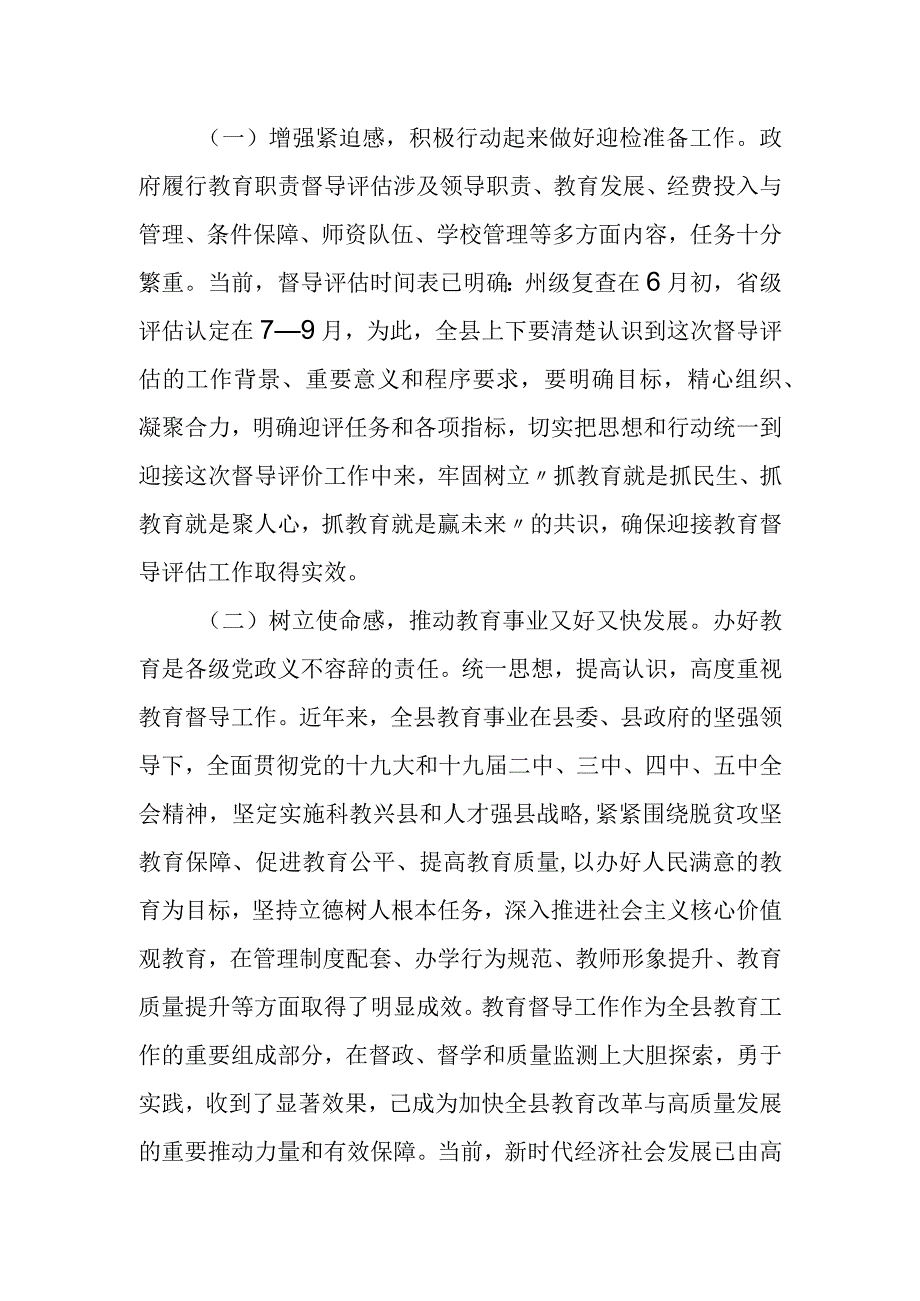 （一）增强紧迫感，积极行动起来做好迎检准备工作。政府履行教育职责督导评估涉及领导职责、教育发展、经费投入与管理、条件保障、师资队伍、学校管理等多方面内容，任务十分繁重。当前，督导评估时间表已明确：州级复查在6月初，省级评估认定在7—9月，为此，全县上下要清楚认识到这次督导评估的工作背景、重要意义和程序要求，要明确目标，精心组织、凝聚合力，明确迎评任务和各项指标，切实把思想和行动统一到迎接这次督导评价工作中来，牢固树立〃抓教育就是抓民生、抓教育就是聚人心，抓教育就是赢未来〃的共识，确保迎接教育督导评估工作取得实效。

（二）树立使命感，推动教育事业又好又快发展。办好教育是各级党政义不容辞的责任。统一思想，提高认识，高度重视教育督导工作。近年来，全县教育事业在县委、县政府的坚强领导下，全面贯彻党的十九大和十九届二中、三中、四中、五中全会精神，坚定实施科教兴县和人才强县战略,紧紧围绕脱贫攻坚教育保障、促进教育公平、提高教育质量,以办好人民满意的教育为目标，坚持立德树人根本任务，深入推进社会主义核心价值观教育，在管理制度配套、办学行为规范、教师形象提升、教育质量提升等方面取得了明显成效。教育督导工作作为全县教育工作的重要组成部分，在督政、督学和质量监测上大胆探索，勇于实践，收到了显著效果，已成为加快全县教育改革与高质量发展的重要推动力量和有效保障。当前，新时代经济社会发展已由高